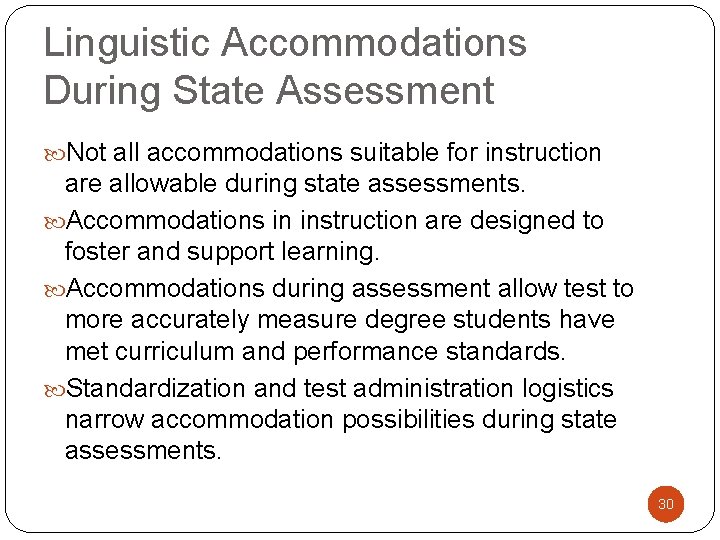 Linguistic Accommodations During State Assessment

Not all accommodations suitable for instruction are allowable during state assessments.

Accommodations in instruction are designed to foster and support learning.

Accommodations during assessment allow test to more accurately measure degree students have met curriculum and performance standards.

Standardization and test administration logistics narrow accommodation possibilities during state assessments.

30